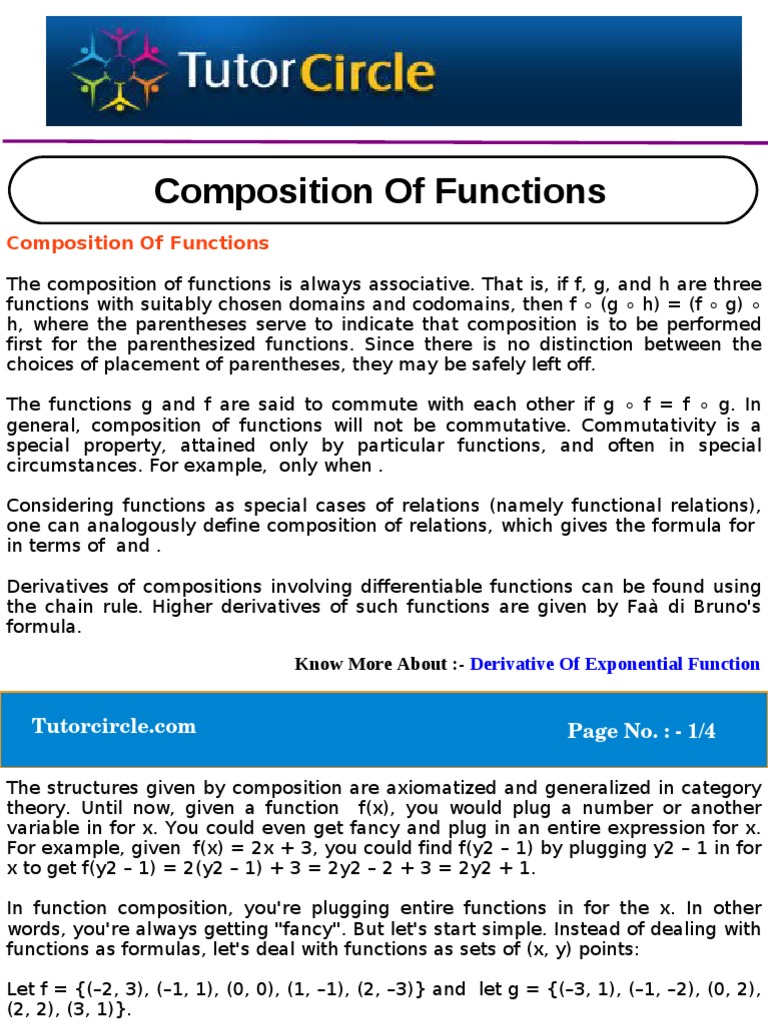 TutorCircle

Composition Of Functions

Composition Of Functions

The composition of functions is always associative. That is, if f, g, and h are three functions with suitably chosen domains and codomains, then f ∘ (g ∘ h) = (f ∘ g) ∘ h, where the parentheses serve to indicate that composition is to be performed first for the parenthesized functions. Since there is no distinction between the choices of placement of parentheses, they may be safely left off.

The functions g and f are said to commute with each other if g ∘ f = f ∘ g. In general, composition of functions will not be commutative. Commutativity is a special property, attained only by particular functions, and often in special circumstances. For example, only when .

Considering functions as special cases of relations (namely functional relations), one can analogously define composition of relations, which gives the formula for in terms of and .

Derivatives of compositions involving differentiable functions can be found using the chain rule. Higher derivatives of such functions are given by Faà di Bruno's formula.

Know More About :- Derivative Of Exponential Function

Tutorcircle.com

Page No. : - 1/4

The structures given by composition are axiomatized and generalized in category theory. Until now, given a function f(x), you would plug a number or another variable in for x. You could even get fancy and plug in an entire expression for x. For example, given f(x) = 2x + 3, you could find f(y2 – 1) by plugging y2 – 1 in for x to get f(y2 – 1) = 2(y2 – 1) + 3 = 2y2 – 2 + 3 = 2y2 + 1.

In function composition, you're plugging entire functions in for the x. In other words, you're always getting "fancy". But let's start simple. Instead of dealing with functions as formulas, let's deal with functions as sets of (x, y) points:

Let f = {(–2, 3), (–1, 1), (0, 0), (1, –1), (2, –3)} and let g = {(–3, 1), (–1, –2), (0, 2), (2, 2), (3, 1)}.